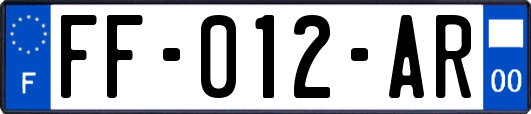 F

FF-012-AR

00